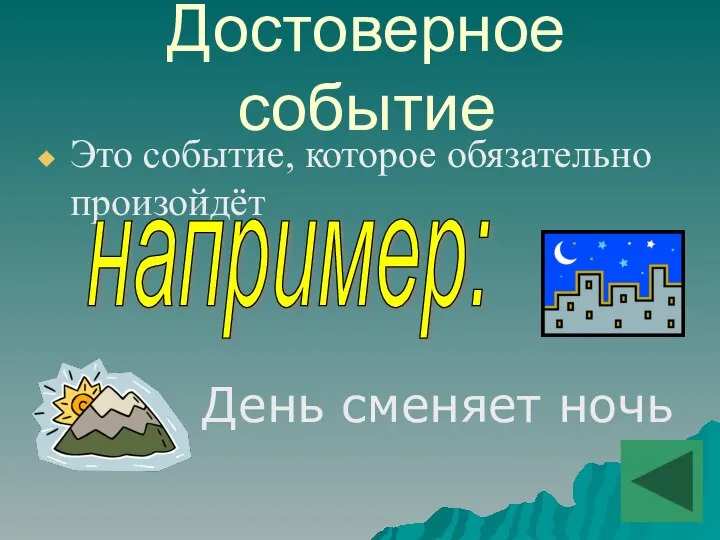 Достоверное событие

Это событие, которое обязательно произойдёт

например:

День сменяет ночь